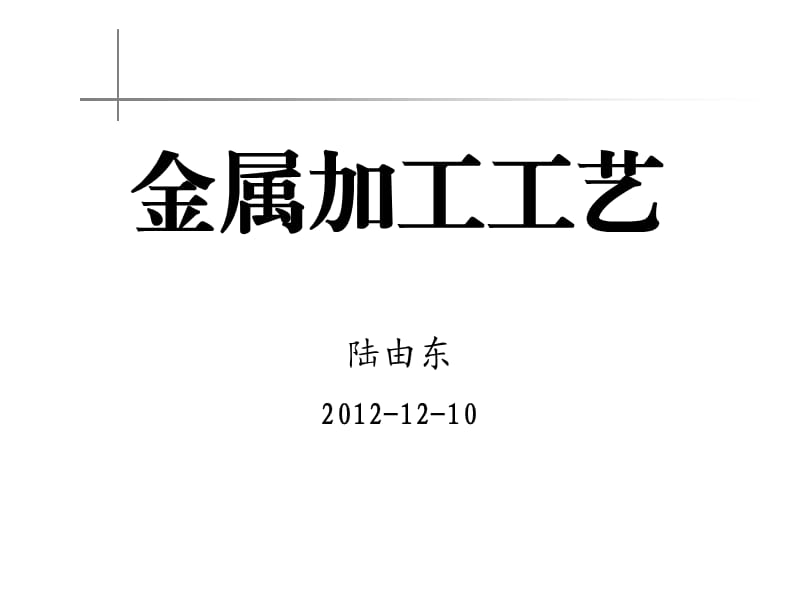 金属加工工艺

陆由东

2012-12-10